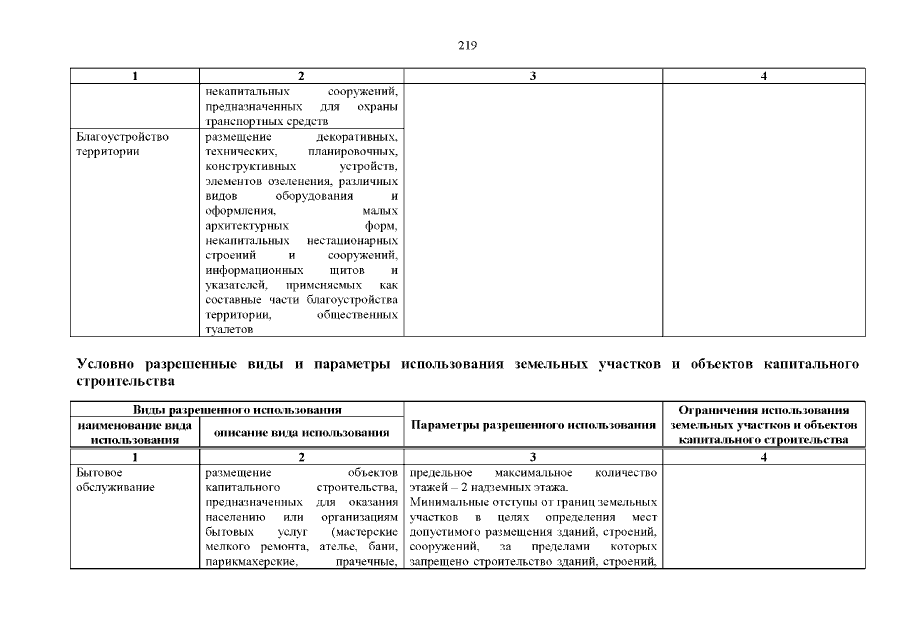 219

| 1 | 2 | 3 | 4 |
|---|---|---|---|
| | некапитальных сооружений, предназначенных для охраны транспортных средств | | |
| Благоустройство территории | размещение декоративных, технических, планировочных, конструктивных устройств, элементов озеленения, различных видов оборудования и оформления, малых архитектурных форм, некапитальных нестационарных строений и сооружений, информационных щитов и указателей, применяемых как составные части благоустройства территории, общественных туалетов | | |

Условно разрешенные виды и параметры использования земельных участков и объектов капитального строительства

| Виды разрешенного использования | | Параметры разрешенного использования | Ограничения использования земельных участков и объектов капитального строительства |
|---|---|---|---|
| наименование вида использования | описание вида использования | | |
| 1 | 2 | 3 | 4 |
| Бытовое обслуживание | размещение объектов капитального строительства, предназначенных для оказания населению или организациям бытовых услуг (мастерские мелкого ремонта, ателье, бани, парикмахерские, прачечные, | предельное максимальное количество этажей – 2 надземных этажа. Минимальные отступы от границ земельных участков в целях определения мест допустимого размещения зданий, строений, сооружений, за пределами которых запрещено строительство зданий, строений, | |